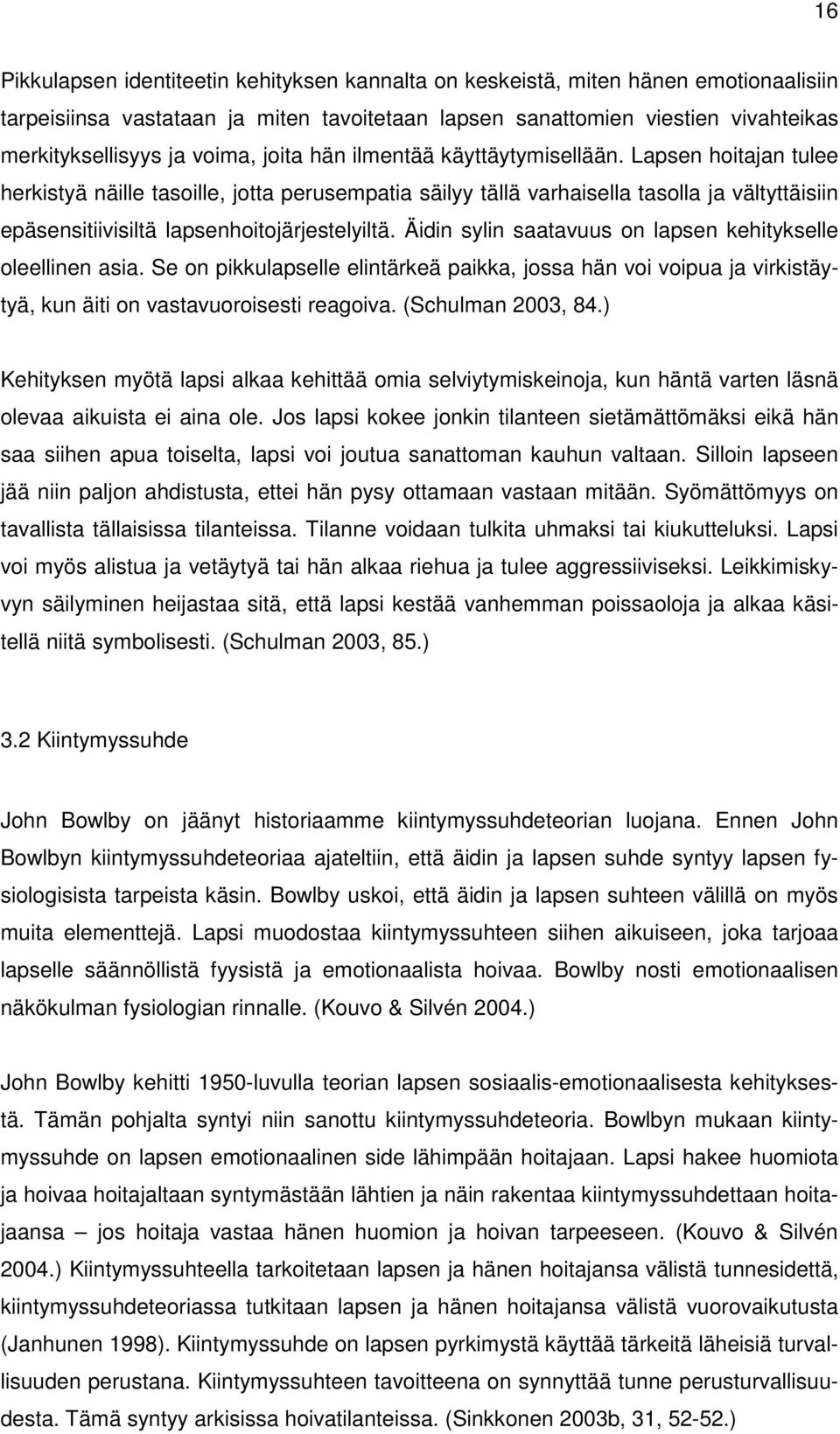 16

Pikkulapsen identiteetin kehityksen kannalta on keskeistä, miten hänen emotionaalisiin tarpeisiinsa vastataan ja miten tavoitetaan lapsen sanattomien viestien vivahteikas merkityksellisyys ja voima, joita hän ilmentää käyttäytymisellään. Lapsen hoitajan tulee herkistyä näille tasoille, jotta perusempatia säilyy tällä varhaisella tasolla ja vältyttäisiin epäsensitiivisiltä lapsenhoitojärjestelyiltä. Äidin sylin saatavuus on lapsen kehitykselle oleellinen asia. Se on pikkulapselle elintärkeä paikka, jossa hän voi voipua ja virkistäytyä, kun äiti on vastavuoroisesti reagoiva. (Schulman 2003, 84.)

Kehityksen myötä lapsi alkaa kehittää omia selviytymiskeinoja, kun häntä varten läsnä olevaa aikuista ei aina ole. Jos lapsi kokee jonkin tilanteen sietämättömäksi eikä hän saa siihen apua toiselta, lapsi voi joutua sanattoman kauhun valtaan. Silloin lapseen jää niin paljon ahdistusta, ettei hän pysy ottamaan vastaan mitään. Syömättömyys on tavallista tällaisissa tilanteissa. Tilanne voidaan tulkita uhmaksi tai kiukutteluksi. Lapsi voi myös alistua ja vetäytyä tai hän alkaa riehua ja tulee aggressiiviseksi. Leikkimiskyvyn säilyminen heijastaa sitä, että lapsi kestää vanhemman poissaoloja ja alkaa käsitellä niitä symbolisesti. (Schulman 2003, 85.)

3.2 Kiintymyssuhde

John Bowlby on jäänyt historiaamme kiintymyssuhdeteorian luojana. Ennen John Bowlbyn kiintymyssuhdeteoriaa ajateltiin, että äidin ja lapsen suhde syntyy lapsen fysiologisista tarpeista käsin. Bowlby uskoi, että äidin ja lapsen suhteen välillä on myös muita elementtejä. Lapsi muodostaa kiintymyssuhteen siihen aikuiseen, joka tarjoaa lapselle säännöllistä fyysistä ja emotionaalista hoivaa. Bowlby nosti emotionaalisen näkökulman fysiologian rinnalle. (Kouvo & Silvén 2004.)

John Bowlby kehitti 1950-luvulla teorian lapsen sosiaalis-emotionaalisesta kehityksestä. Tämän pohjalta syntyi niin sanottu kiintymyssuhdeteoria. Bowlbyn mukaan kiintymyssuhde on lapsen emotionaalinen side lähimpään hoitajaan. Lapsi hakee huomiota ja hoivaa hoitajaltaan syntymästään lähtien ja näin rakentaa kiintymyssuhdettaan hoitajaansa – jos hoitaja vastaa hänen huomion ja hoivan tarpeeseen. (Kouvo & Silvén 2004.) Kiintymyssuhteella tarkoitetaan lapsen ja hänen hoitajansa välistä tunnesidettä, kiintymyssuhdeteoriassa tutkitaan lapsen ja hänen hoitajansa välistä vuorovaikutusta (Janhunen 1998). Kiintymyssuhde on lapsen pyrkimystä käyttää tärkeitä läheisiä turvallisuuden perustana. Kiintymyssuhteen tavoitteena on synnyttää tunne perusturvallisuudesta. Tämä syntyy arkisissa hoivatilanteissa. (Sinkkonen 2003b, 31, 52-52.)